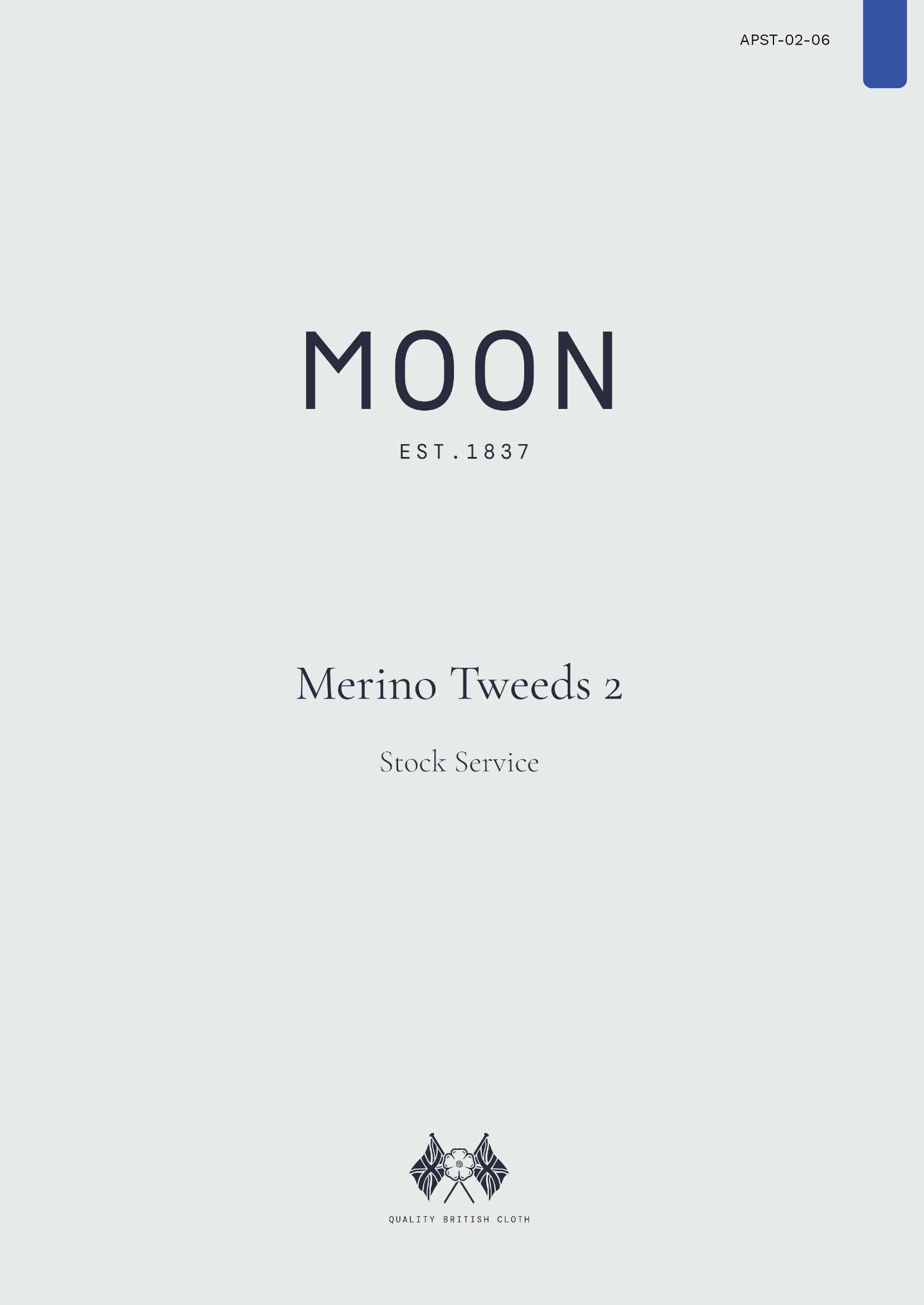 APST-02-06

MOON

EST.1837

Merino Tweeds 2

Stock Service

QUALITY BRITISH CLOTH